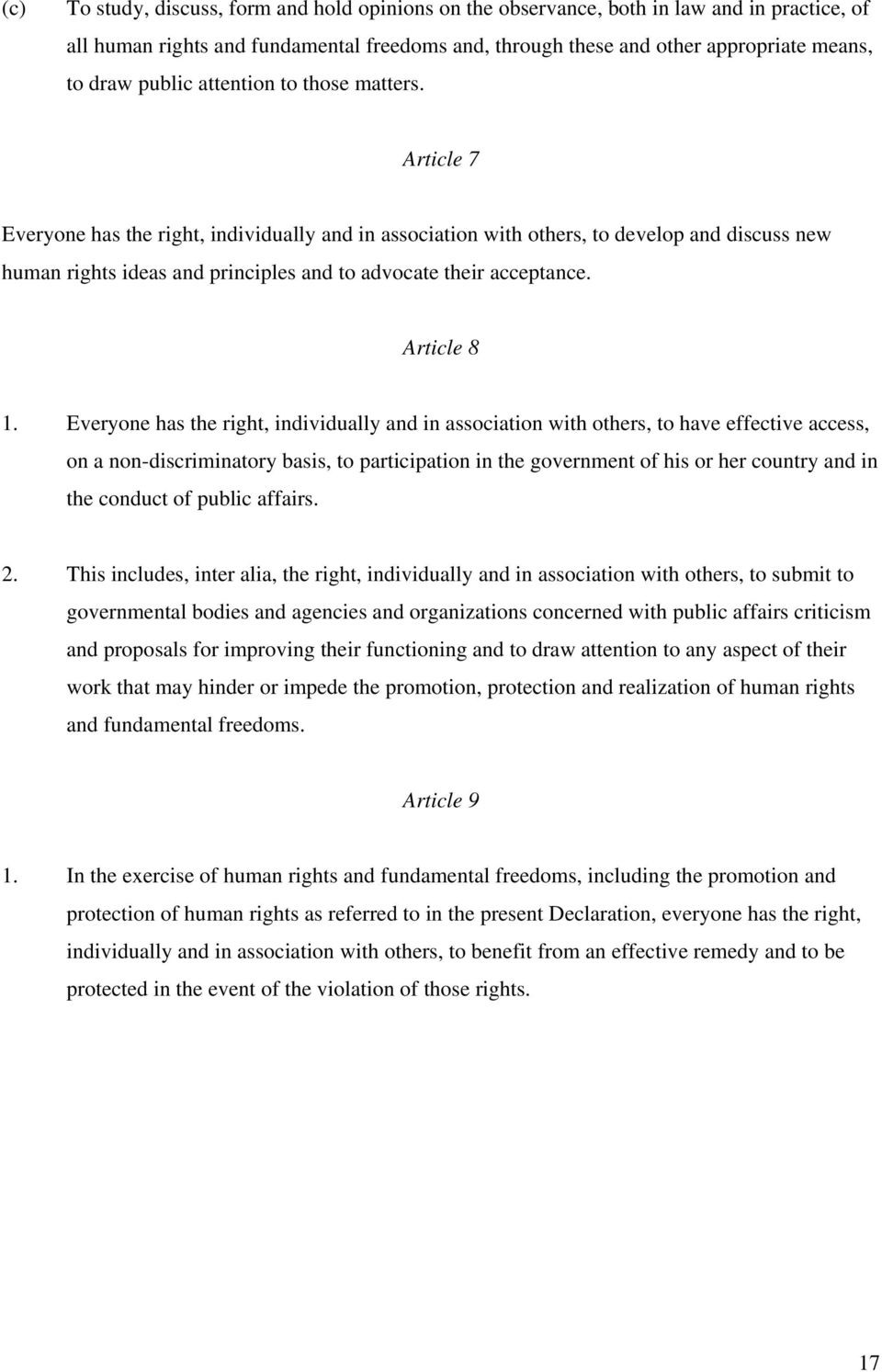 (c) To study, discuss, form and hold opinions on the observance, both in law and in practice, of all human rights and fundamental freedoms and, through these and other appropriate means, to draw public attention to those matters.

Article 7

Everyone has the right, individually and in association with others, to develop and discuss new human rights ideas and principles and to advocate their acceptance.

Article 8

1. Everyone has the right, individually and in association with others, to have effective access, on a non-discriminatory basis, to participation in the government of his or her country and in the conduct of public affairs.

2. This includes, inter alia, the right, individually and in association with others, to submit to governmental bodies and agencies and organizations concerned with public affairs criticism and proposals for improving their functioning and to draw attention to any aspect of their work that may hinder or impede the promotion, protection and realization of human rights and fundamental freedoms.

Article 9

1. In the exercise of human rights and fundamental freedoms, including the promotion and protection of human rights as referred to in the present Declaration, everyone has the right, individually and in association with others, to benefit from an effective remedy and to be protected in the event of the violation of those rights.

17